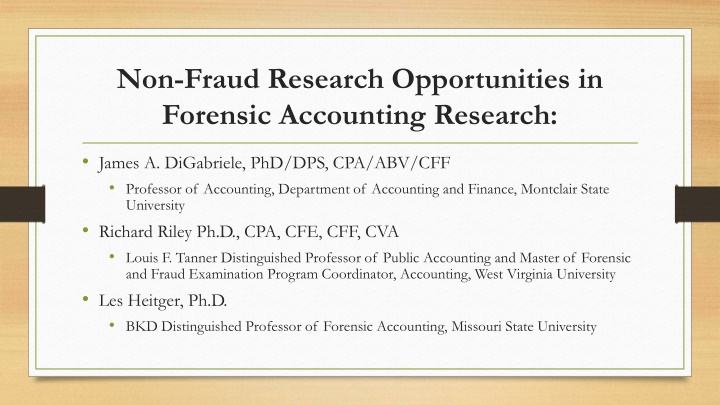 Non-Fraud Research Opportunities in Forensic Accounting Research:

• James A. DiGabriele, PhD/DPS, CPA/ABV/CFF
  • Professor of Accounting, Department of Accounting and Finance, Montclair State University
• Richard Riley Ph.D., CPA, CFE, CFF, CVA
  • Louis F. Tanner Distinguished Professor of Public Accounting and Master of Forensic and Fraud Examination Program Coordinator, Accounting, West Virginia University
• Les Heitger, Ph.D.
  • BKD Distinguished Professor of Forensic Accounting, Missouri State University